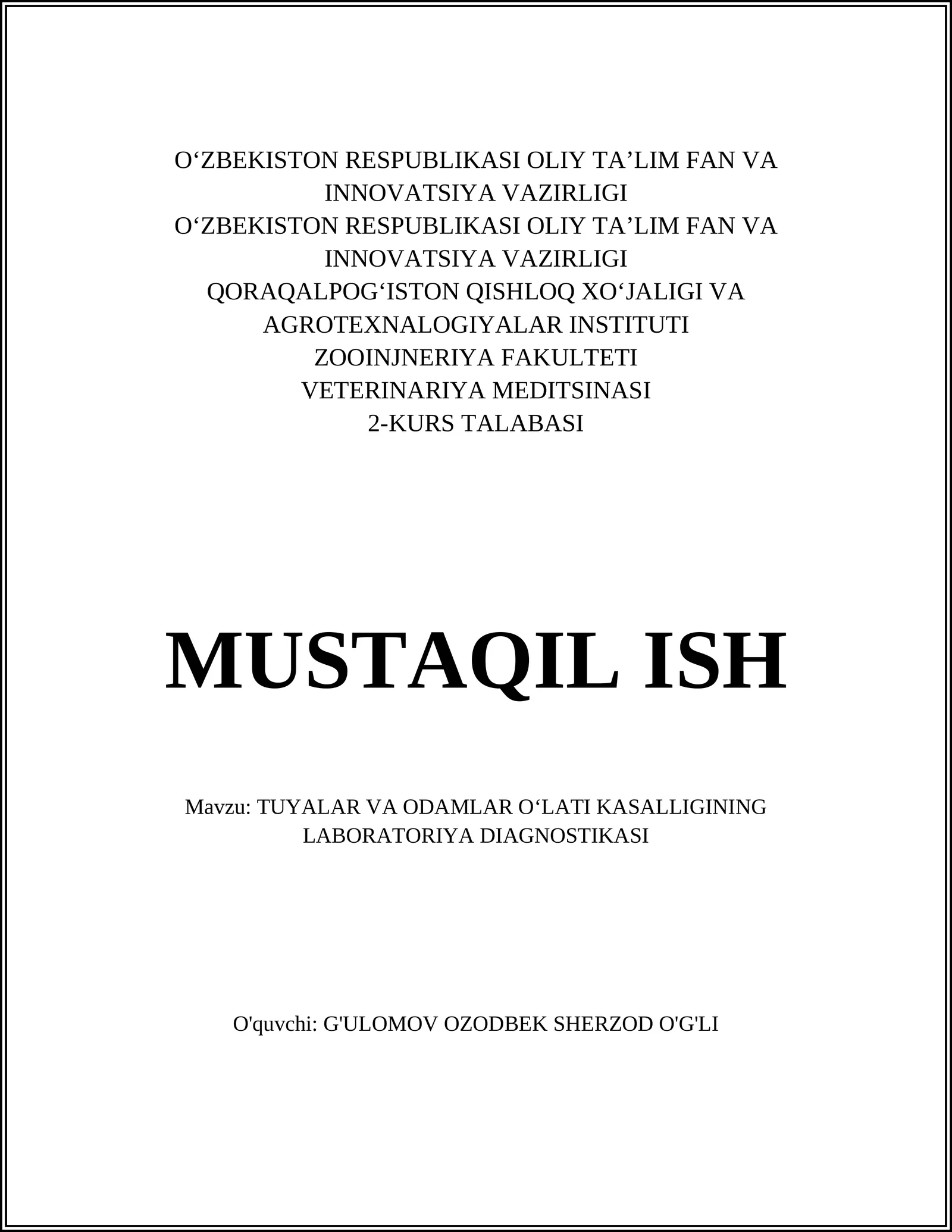 O‘ZBEKISTON RESPUBLIKASI OLIY TA’LIM FAN VA INNOVATSIYA VAZIRLIGI
O‘ZBEKISTON RESPUBLIKASI OLIY TA’LIM FAN VA INNOVATSIYA VAZIRLIGI
QORAQALPOG‘ISTON QISHLOQ XO‘JALIGI VA AGROTEXNALOGIYALAR INSTITUTI
ZOOINJNERIYA FAKULTETI
VETERINARIYA MEDITSINASI
2-KURS TALABASI

MUSTAQIL ISH

Mavzu: TUYALAR VA ODAMLAR O‘LATI KASALLIGINING LABORATORIYA DIAGNOSTIKASI

O'quvchi: G'ULOMOV OZODBEK SHERZOD O'G'LI